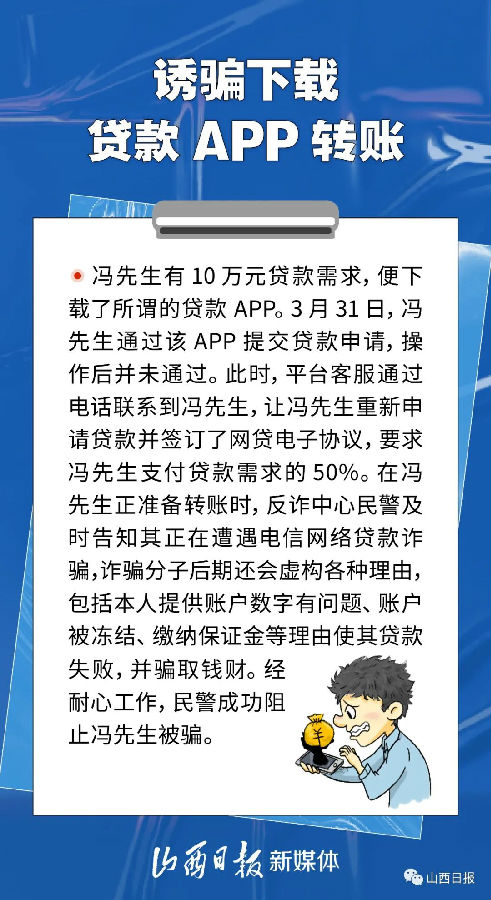 诱骗下载
贷款 APP 转账

冯先生有 10 万元贷款需求，便下载了所谓的贷款 APP。3 月 31 日，冯先生通过该 APP 提交贷款申请，操作后并未通过。此时，平台客服通过电话联系到冯先生，让冯先生重新申请贷款并签订了网贷电子协议，要求冯先生支付贷款需求的 50%。在冯先生正准备转账时，反诈中心民警及时告知其正在遭遇电信网络贷款诈骗，诈骗分子后期还会虚构各种理由，包括本人提供账户数字有问题、账户被冻结、缴纳保证金等理由使其贷款失败，并骗取钱财。经耐心工作，民警成功阻止冯先生被骗。

¥

山西日报 新媒体

山西日报